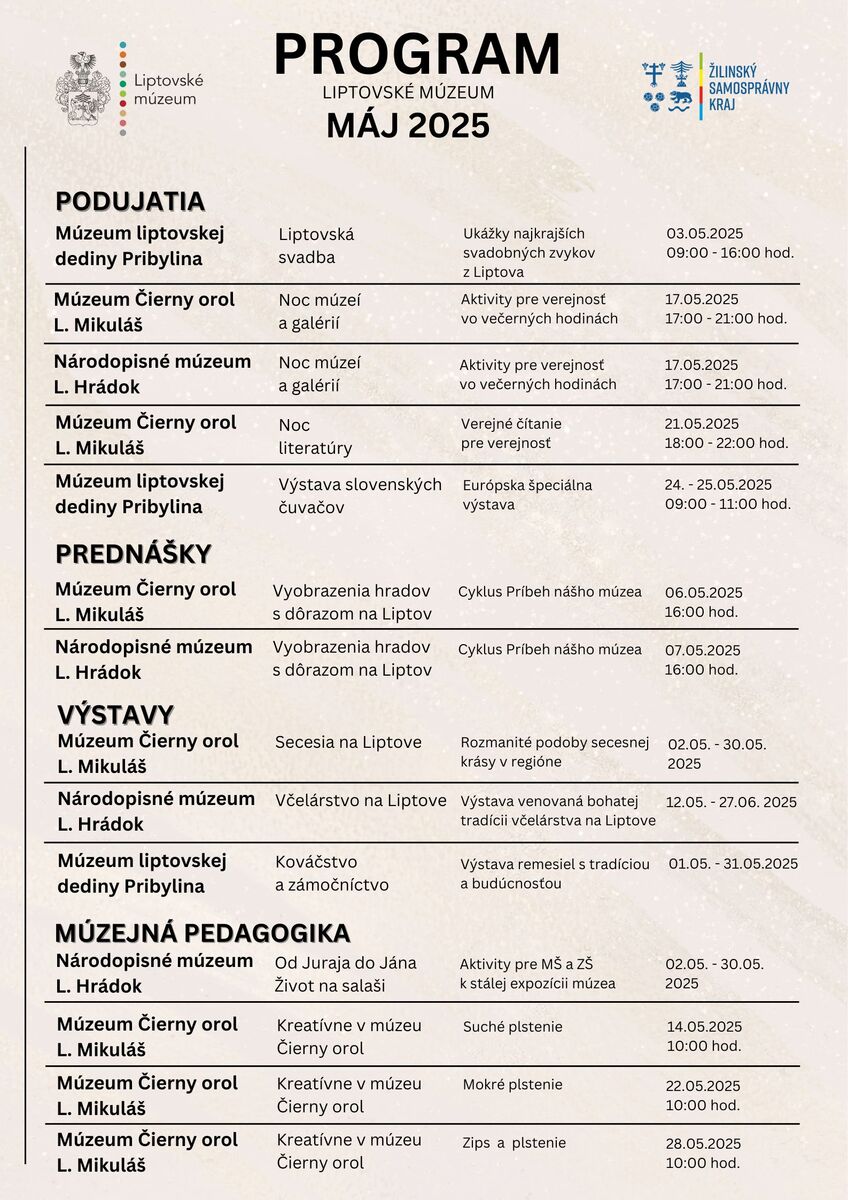 Liptovské múzeum

PROGRAM
LIPTOVSKÉ MÚZEUM
MÁJ 2025

ŽILINSKÝ SAMOSPRÁVNY KRAJ

PODUJATIA

| | | | |
|---|---|---|---|
| Múzeum liptovskej dediny Pribylina | Liptovská svadba | Ukážky najkrajších svadobných zvykov z Liptova | 03.05.2025 09:00 - 16:00 hod. |
| Múzeum Čierny orol L. Mikuláš | Noc múzeí a galérií | Aktivity pre verejnosť vo večerných hodinách | 17.05.2025 17:00 - 21:00 hod. |
| Národopisné múzeum L. Hrádok | Noc múzeí a galérií | Aktivity pre verejnosť vo večerných hodinách | 17.05.2025 17:00 - 21:00 hod. |
| Múzeum Čierny orol L. Mikuláš | Noc literatúry | Verejné čítanie pre verejnosť | 21.05.2025 18:00 - 22:00 hod. |
| Múzeum liptovskej dediny Pribylina | Výstava slovenských čuvačov | Európska špeciálna výstava | 24. - 25.05.2025 09:00 - 11:00 hod. |

PREDNÁŠKY

| | | | |
|---|---|---|---|
| Múzeum Čierny orol L. Mikuláš | Vyobrazenia hradov s dôrazom na Liptov | Cyklus Príbeh nášho múzea | 06.05.2025 16:00 hod. |
| Národopisné múzeum L. Hrádok | Vyobrazenia hradov s dôrazom na Liptov | Cyklus Príbeh nášho múzea | 07.05.2025 16:00 hod. |

VÝSTAVY

| | | | |
|---|---|---|---|
| Múzeum Čierny orol L. Mikuláš | Secesia na Liptove | Rozmanité podoby secesnej krásy v regióne | 02.05. - 30.05. 2025 |
| Národopisné múzeum L. Hrádok | Včelárstvo na Liptove | Výstava venovaná bohatej tradícii včelárstva na Liptove | 12.05. - 27.06. 2025 |
| Múzeum liptovskej dediny Pribylina | Kováčstvo a zámočníctvo | Výstava remesiel s tradíciou a budúcnosťou | 01.05. - 31.05.2025 |

MÚZEJNÁ PEDAGOGIKA

| | | | |
|---|---|---|---|
| Národopisné múzeum L. Hrádok | Od Juraja do Jána Život na salaši | Aktivity pre MŠ a ZŠ k stálej expozícii múzea | 02.05. - 30.05. 2025 |
| Múzeum Čierny orol L. Mikuláš | Kreatívne v múzeu Čierny orol | Suché plstenie | 14.05.2025 10:00 hod. |
| Múzeum Čierny orol L. Mikuláš | Kreatívne v múzeu Čierny orol | Mokré plstenie | 22.05.2025 10:00 hod. |
| Múzeum Čierny orol L. Mikuláš | Kreatívne v múzeu Čierny orol | Zips a plstenie | 28.05.2025 10:00 hod. |